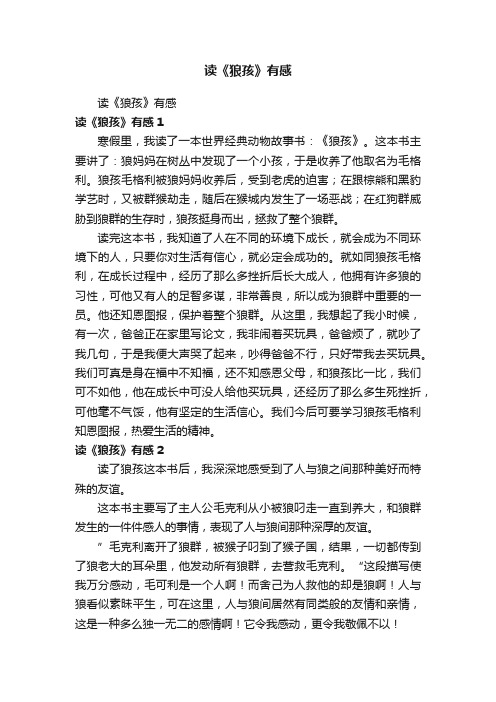 读《狼孩》有感

读《狼孩》有感

读《狼孩》有感1

寒假里，我读了一本世界经典动物故事书：《狼孩》。这本书主要讲了：狼妈妈在树丛中发现了一个小孩，于是收养了他取名为毛格利。狼孩毛格利被狼妈妈收养后，受到老虎的迫害；在跟棕熊和黑豹学艺时，又被群猴劫走，随后在猴城内发生了一场恶战；在红狗群威胁到狼群的生存时，狼孩挺身而出，拯救了整个狼群。

读完这本书，我知道了人在不同的环境下成长，就会成为不同环境下的人，只要你对生活有信心，就必定会成功的。就如同狼孩毛格利，在成长过程中，经历了那么多挫折后长大成人，他拥有许多狼的习性，可他又有人的足智多谋，非常善良，所以成为狼群中重要的一员。他还知恩图报，保护着整个狼群。从这里，我想起了我小时候，有一次，爸爸正在家里写论文，我非闹着买玩具，爸爸烦了，就吵了我几句，于是我便大声哭了起来，吵得爸爸不行，只好带我去买玩具。我们可真是身在福中不知福，还不知感恩父母，和狼孩比一比，我们可不如他，他在成长中可没人给他买玩具，还经历了那么多生死挫折，可他毫不气馁，他有坚定的生活信心。我们今后可要学习狼孩毛格利知恩图报，热爱生活的精神。

读《狼孩》有感2

读了狼孩这本书后，我深深地感受到了人与狼之间那种美好而特殊的友谊。

这本书主要写了主人公毛克利从小被狼叼走一直到养大，和狼群发生的一件件感人的事情，表现了人与狼间那种深厚的友谊。

“毛克利离开了狼群，被猴子叼到了猴子国，结果，一切都传到了狼老大的耳朵里，他发动所有狼群，去营救毛克利。”这段描写使我万分感动，毛可利是一个人啊！而舍己为人救他的却是狼啊！人与狼看似素昧平生，可在这里，人与狼间居然有同类般的友情和亲情，这是一种多么独一无二的感情啊！它令我感动，更令我敬佩不以！